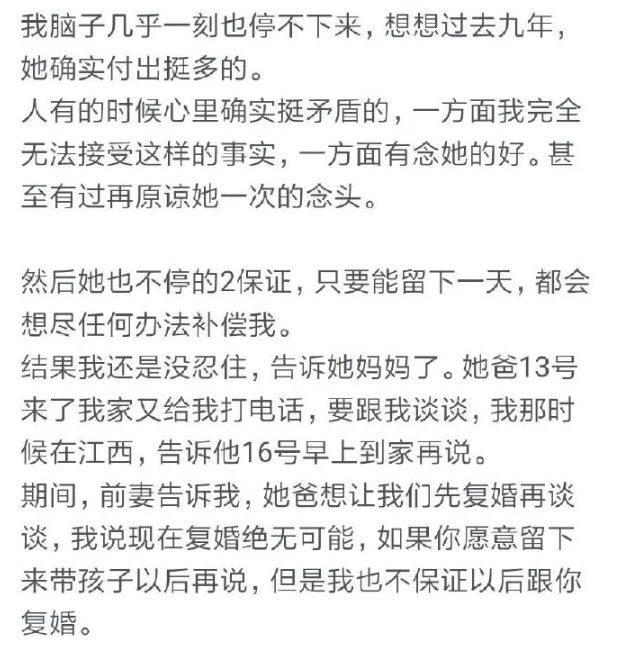 我脑子几乎一刻也停不下来，想想过去九年，她确实付出挺多的。
人有的时候心里确实挺矛盾的，一方面我完全无法接受这样的事实，一方面有念她的好。甚至有过再原谅她一次的念头。

然后她也不停的2保证，只要能留下一天，都会想尽任何办法补偿我。
结果我还是没忍住，告诉她妈妈了。她爸13号来了我家又给我打电话，要跟我谈谈，我那时候在江西，告诉他16号早上到家再说。
期间，前妻告诉我，她爸想让我们先复婚再谈谈，我说现在复婚绝无可能，如果你愿意留下来带孩子以后再说，但是我也不保证以后跟你复婚。